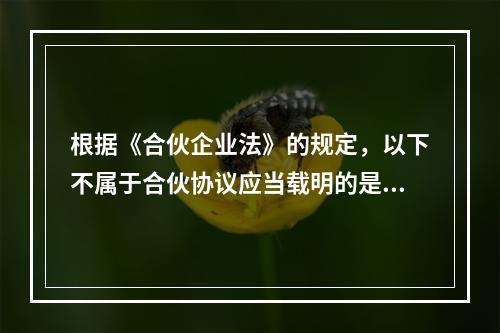 根据《合伙企业法》的规定，以下不属于合伙协议应当载明的是...